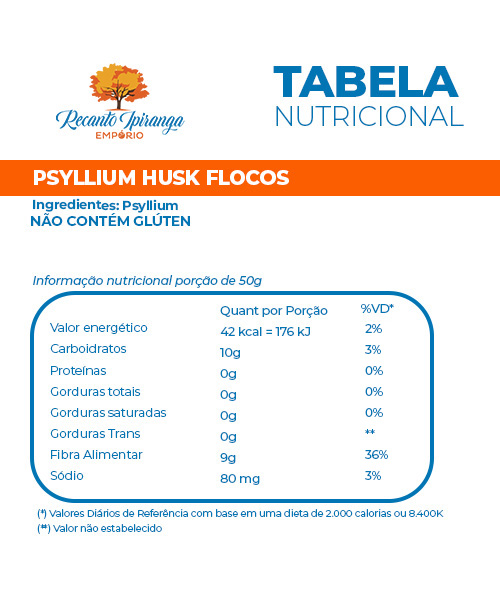 Recanto Ipiranga
EMPÓRIO

TABELA
NUTRICIONAL

PSYLLIUM HUSK FLOCOS

Ingredientes: Psyllium
NÃO CONTÉM GLÚTEN

Informação nutricional porção de 50g

| | Quant por Porção | %VD* |
|---|---|---|
| Valor energético | 42 kcal = 176 kJ | 2% |
| Carboidratos | 10g | 3% |
| Proteínas | 0g | 0% |
| Gorduras totais | 0g | 0% |
| Gorduras saturadas | 0g | 0% |
| Gorduras Trans | 0g | ** |
| Fibra Alimentar | 9g | 36% |
| Sódio | 80 mg | 3% |

(*) Valores Diários de Referência com base em uma dieta de 2.000 calorias ou 8.400K
(**) Valor não estabelecido